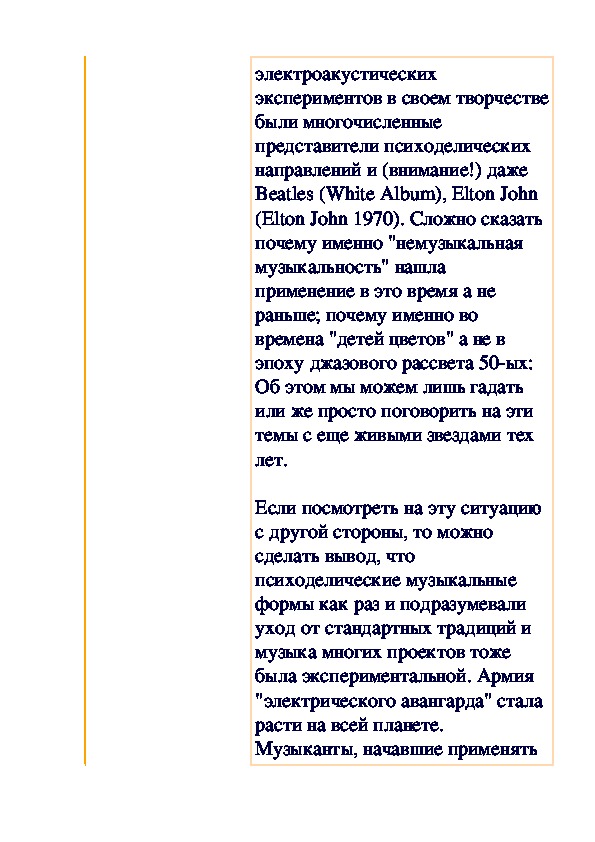 электроакустических экспериментов в своем творчестве были многочисленные представители психоделических направлений и (внимание!) даже Beatles (White Album), Elton John (Elton John 1970). Сложно сказать почему именно "немузыкальная музыкальность" нашла применение в это время а не раньше; почему именно во времена "детей цветов" а не в эпоху джазового рассвета 50-ых: Об этом мы можем лишь гадать или же просто поговорить на эти темы с еще живыми звездами тех лет.

Если посмотреть на эту ситуацию с другой стороны, то можно сделать вывод, что психоделические музыкальные формы как раз и подразумевали уход от стандартных традиций и музыка многих проектов тоже была экспериментальной. Армия "электрического авангарда" стала расти на всей планете. Музыканты, начавшие применять